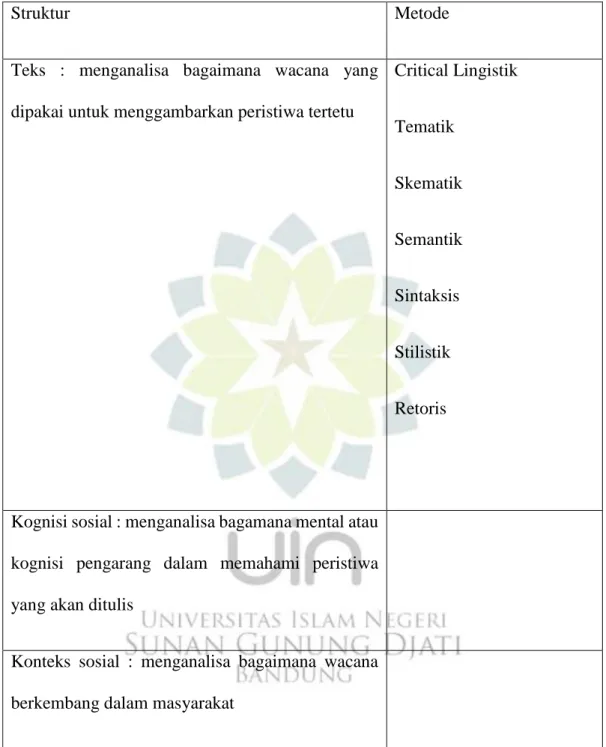 | Struktur | Metode |
|---|---|
| Teks : menganalisa bagaimana wacana yang dipakai untuk menggambarkan peristiwa tertetu | Critical Lingistik Tematik Skematik Semantik Sintaksis Stilistik Retoris |
| Kognisi sosial : menganalisa bagamana mental atau kognisi pengarang dalam memahami peristiwa yang akan ditulis | |
| Konteks sosial : menganalisa bagaimana wacana berkembang dalam masyarakat | |

UIN
UNIVERSITAS ISLAM NEGERI
SUNAN GUNUNG DJATI
BANDUNG